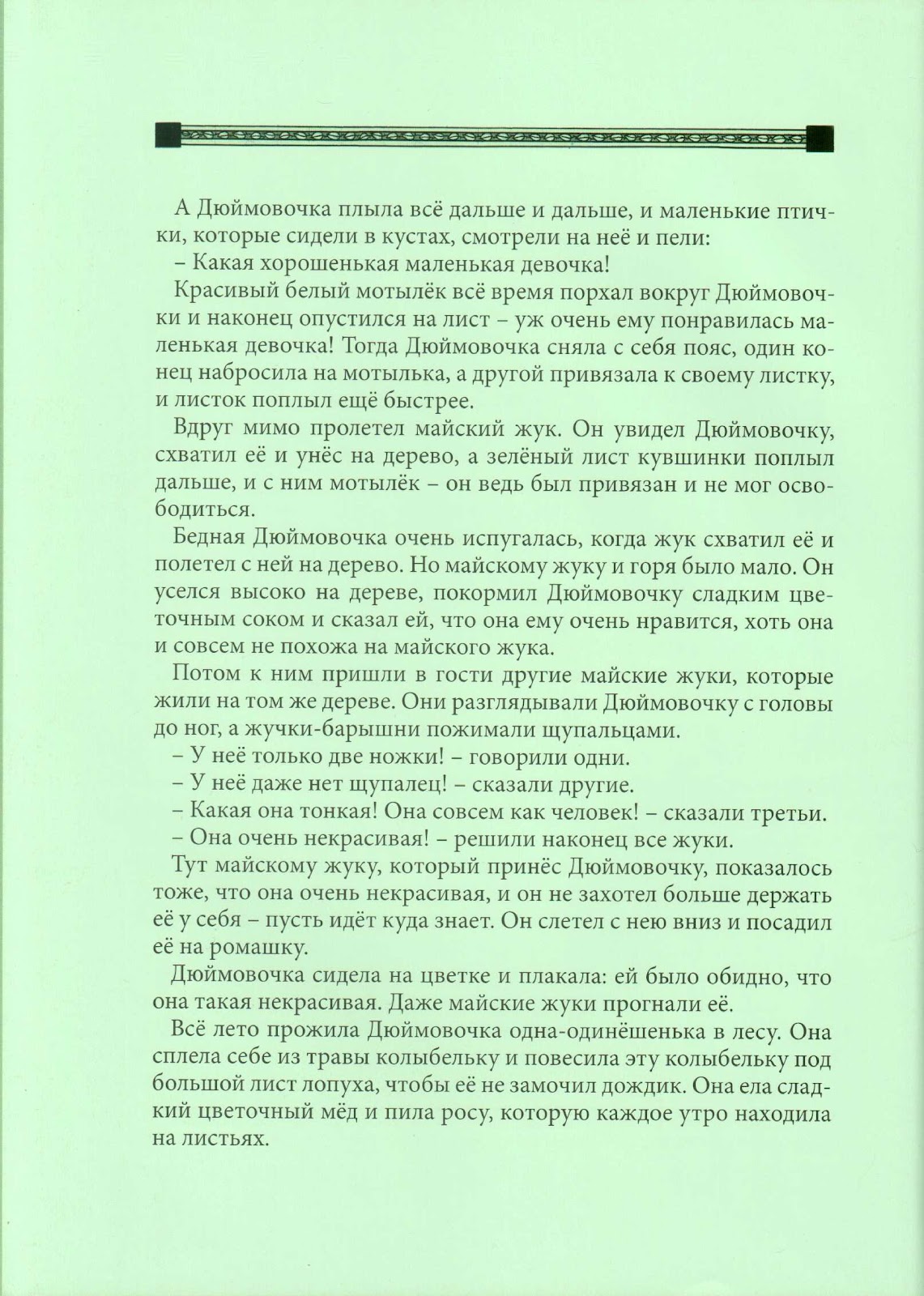 А Дюймовочка плыла всё дальше и дальше, и маленькие птички, которые сидели в кустах, смотрели на неё и пели:
– Какая хорошенькая маленькая девочка!

Красивый белый мотылёк всё время порхал вокруг Дюймовочки и наконец опустился на лист – уж очень ему понравилась маленькая девочка! Тогда Дюймовочка сняла с себя пояс, один конец набросила на мотылька, а другой привязала к своему листку, и листок поплыл ещё быстрее.

Вдруг мимо пролетел майский жук. Он увидел Дюймовочку, схватил её и унёс на дерево, а зелёный лист кувшинки поплыл дальше, и с ним мотылёк – он ведь был привязан и не мог освободиться.

Бедная Дюймовочка очень испугалась, когда жук схватил её и полетел с ней на дерево. Но майскому жуку и горя было мало. Он уселся высоко на дереве, покормил Дюймовочку сладким цветочным соком и сказал ей, что она ему очень нравится, хоть она и совсем не похожа на майского жука.

Потом к ним пришли в гости другие майские жуки, которые жили на том же дереве. Они разглядывали Дюймовочку с головы до ног, а жучки-барышни пожимали щупальцами.
– У неё только две ножки! – говорили одни.
– У неё даже нет щупалец! – сказали другие.
– Какая она тонкая! Она совсем как человек! – сказали третьи.
– Она очень некрасивая! – решили наконец все жуки.

Тут майскому жуку, который принёс Дюймовочку, показалось тоже, что она очень некрасивая, и он не захотел больше держать её у себя – пусть идёт куда знает. Он слетел с нею вниз и посадил её на ромашку.

Дюймовочка сидела на цветке и плакала: ей было обидно, что она такая некрасивая. Даже майские жуки прогнали её.

Всё лето прожила Дюймовочка одна-одинёшенька в лесу. Она сплела себе из травы колыбельку и повесила эту колыбельку под большой лист лопуха, чтобы её не замочил дождик. Она ела сладкий цветочный мёд и пила росу, которую каждое утро находила на листьях.